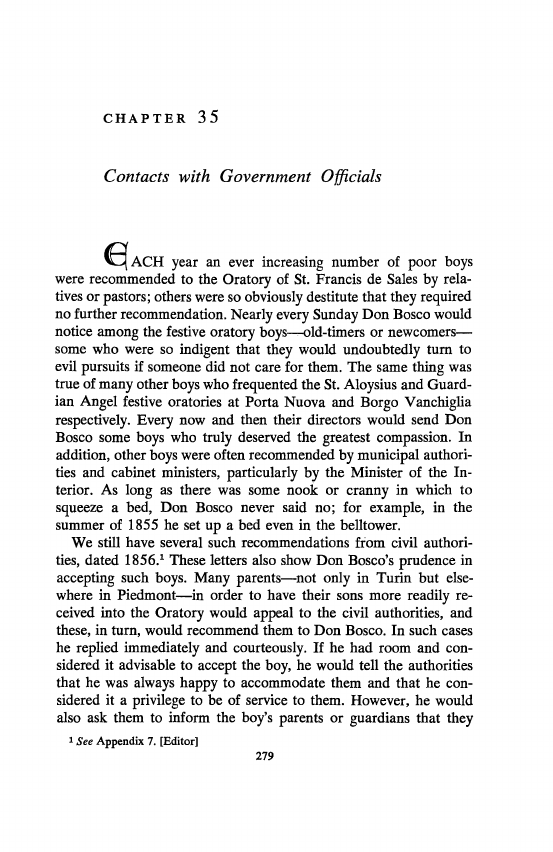 CHAPTER 35

Contacts with Government Officials

EACH year an ever increasing number of poor boys were recommended to the Oratory of St. Francis de Sales by relatives or pastors; others were so obviously destitute that they required no further recommendation. Nearly every Sunday Don Bosco would notice among the festive oratory boys—old-timers or newcomers—some who were so indigent that they would undoubtedly turn to evil pursuits if someone did not care for them. The same thing was true of many other boys who frequented the St. Aloysius and Guardian Angel festive oratories at Porta Nuova and Borgo Vanchiglia respectively. Every now and then their directors would send Don Bosco some boys who truly deserved the greatest compassion. In addition, other boys were often recommended by municipal authorities and cabinet ministers, particularly by the Minister of the Interior. As long as there was some nook or cranny in which to squeeze a bed, Don Bosco never said no; for example, in the summer of 1855 he set up a bed even in the belltower.

We still have several such recommendations from civil authorities, dated 1856.$^1$ These letters also show Don Bosco's prudence in accepting such boys. Many parents—not only in Turin but elsewhere in Piedmont—in order to have their sons more readily received into the Oratory would appeal to the civil authorities, and these, in turn, would recommend them to Don Bosco. In such cases he replied immediately and courteously. If he had room and considered it advisable to accept the boy, he would tell the authorities that he was always happy to accommodate them and that he considered it a privilege to be of service to them. However, he would also ask them to inform the boy's parents or guardians that they

$^1$ See Appendix 7. [Editor]

279